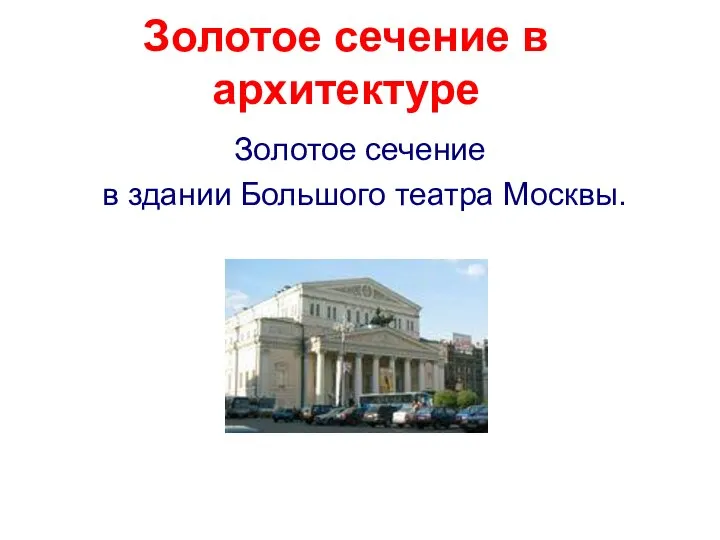 Золотое сечение в архитектуре

Золотое сечение
в здании Большого театра Москвы.